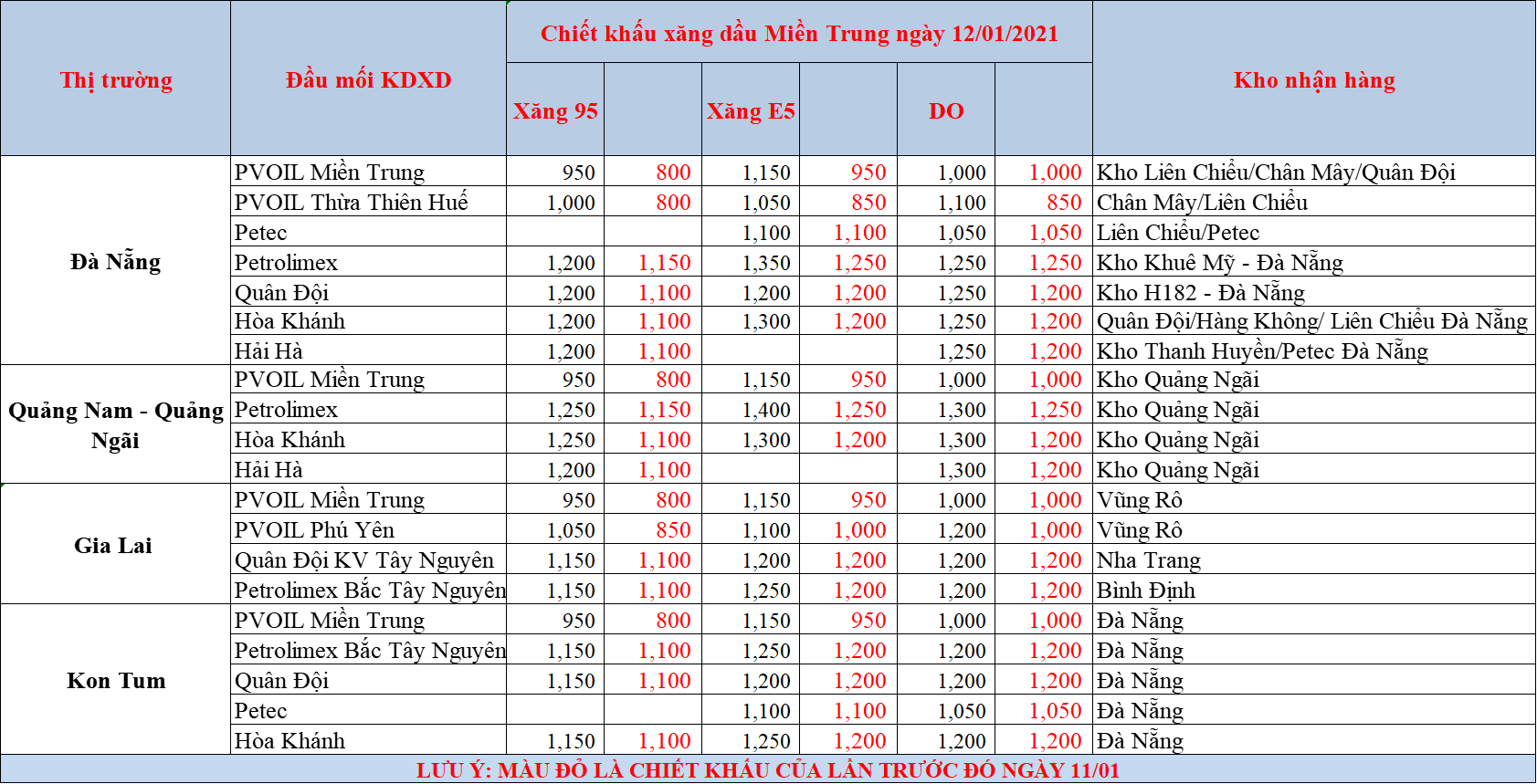 | Thị trường | Đầu mối KDXD | Chiết khấu xăng dầu Miền Trung ngày 12/01/2021 | | | | | | Kho nhận hàng |
|---|---|---|---|---|---|---|---|---|
| | | Xăng 95 | | Xăng E5 | | DO | | |
| Đà Nẵng | PVOIL Miền Trung | 950 | 800 | 1,150 | 950 | 1,000 | 1,000 | Kho Liên Chiểu/Chân Mây/Quân Đội |
| | PVOIL Thừa Thiên Huế | 1,000 | 800 | 1,050 | 850 | 1,100 | 850 | Chân Mây/Liên Chiểu |
| | Petec | | | 1,100 | 1,100 | 1,050 | 1,050 | Liên Chiểu/Petec |
| | Petrolimex | 1,200 | 1,150 | 1,350 | 1,250 | 1,250 | 1,250 | Kho Khuê Mỹ - Đà Nẵng |
| | Quân Đội | 1,200 | 1,100 | 1,200 | 1,200 | 1,250 | 1,200 | Kho H182 - Đà Nẵng |
| | Hòa Khánh | 1,200 | 1,100 | 1,300 | 1,200 | 1,250 | 1,200 | Quân Đội/Hàng Không/ Liên Chiểu Đà Nẵng |
| | Hải Hà | 1,200 | 1,100 | | | 1,250 | 1,200 | Kho Thanh Huyền/Petec Đà Nẵng |
| Quảng Nam - Quảng Ngãi | PVOIL Miền Trung | 950 | 800 | 1,150 | 950 | 1,000 | 1,000 | Kho Quảng Ngãi |
| | Petrolimex | 1,250 | 1,150 | 1,400 | 1,250 | 1,300 | 1,250 | Kho Quảng Ngãi |
| | Hòa Khánh | 1,250 | 1,100 | 1,300 | 1,200 | 1,300 | 1,200 | Kho Quảng Ngãi |
| | Hải Hà | 1,200 | 1,100 | | | 1,300 | 1,200 | Kho Quảng Ngãi |
| Gia Lai | PVOIL Miền Trung | 950 | 800 | 1,150 | 950 | 1,000 | 1,000 | Vũng Rô |
| | PVOIL Phú Yên | 1,050 | 850 | 1,100 | 1,000 | 1,200 | 1,000 | Vũng Rô |
| | Quân Đội KV Tây Nguyên | 1,150 | 1,100 | 1,200 | 1,200 | 1,200 | 1,200 | Nha Trang |
| | Petrolimex Bắc Tây Nguyên | 1,150 | 1,100 | 1,250 | 1,200 | 1,200 | 1,200 | Bình Định |
| Kon Tum | PVOIL Miền Trung | 950 | 800 | 1,150 | 950 | 1,000 | 1,000 | Đà Nẵng |
| | Petrolimex Bắc Tây Nguyên | 1,150 | 1,100 | 1,250 | 1,200 | 1,200 | 1,200 | Đà Nẵng |
| | Quân Đội | 1,150 | 1,100 | 1,200 | 1,200 | 1,200 | 1,200 | Đà Nẵng |
| | Petec | | | 1,100 | 1,100 | 1,050 | 1,050 | Đà Nẵng |
| | Hòa Khánh | 1,150 | 1,100 | 1,250 | 1,200 | 1,200 | 1,200 | Đà Nẵng |

LƯU Ý: MÀU ĐỎ LÀ CHIẾT KHẤU CỦA LẦN TRƯỚC ĐÓ NGÀY 11/01